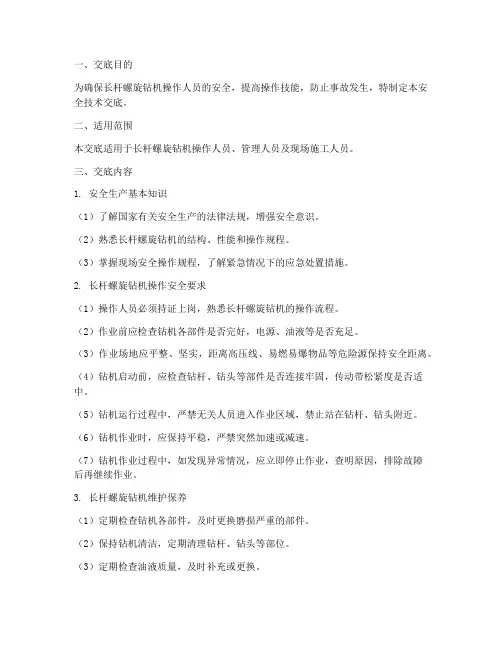 一、交底目的

为确保长杆螺旋钻机操作人员的安全，提高操作技能，防止事故发生，特制定本安全技术交底。

二、适用范围

本交底适用于长杆螺旋钻机操作人员、管理人员及现场施工人员。

三、交底内容

1. 安全生产基本知识

（1）了解国家有关安全生产的法律法规，增强安全意识。

（2）熟悉长杆螺旋钻机的结构、性能和操作规程。

（3）掌握现场安全操作规程，了解紧急情况下的应急处置措施。

2. 长杆螺旋钻机操作安全要求

（1）操作人员必须持证上岗，熟悉长杆螺旋钻机的操作流程。

（2）作业前应检查钻机各部件是否完好，电源、油液等是否充足。

（3）作业场地应平整、坚实，距离高压线、易燃易爆物品等危险源保持安全距离。

（4）钻机启动前，应检查钻杆、钻头等部件是否连接牢固，传动带松紧度是否适中。

（5）钻机运行过程中，严禁无关人员进入作业区域，禁止站在钻杆、钻头附近。

（6）钻机作业时，应保持平稳，严禁突然加速或减速。

（7）钻机作业过程中，如发现异常情况，应立即停止作业，查明原因，排除故障后再继续作业。

3. 长杆螺旋钻机维护保养

（1）定期检查钻机各部件，及时更换磨损严重的部件。

（2）保持钻机清洁，定期清理钻杆、钻头等部位。

（3）定期检查油液质量，及时补充或更换。